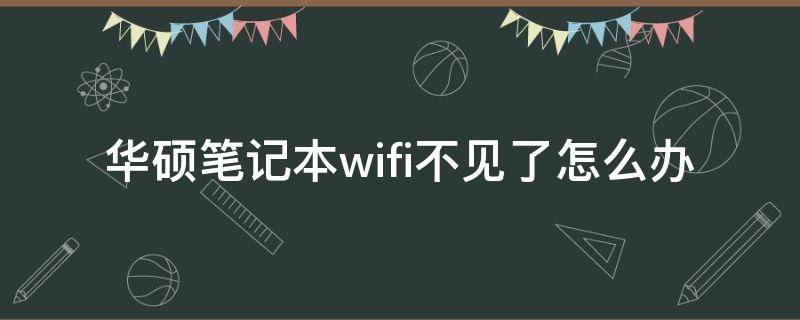 华硕笔记本wifi不见了怎么办